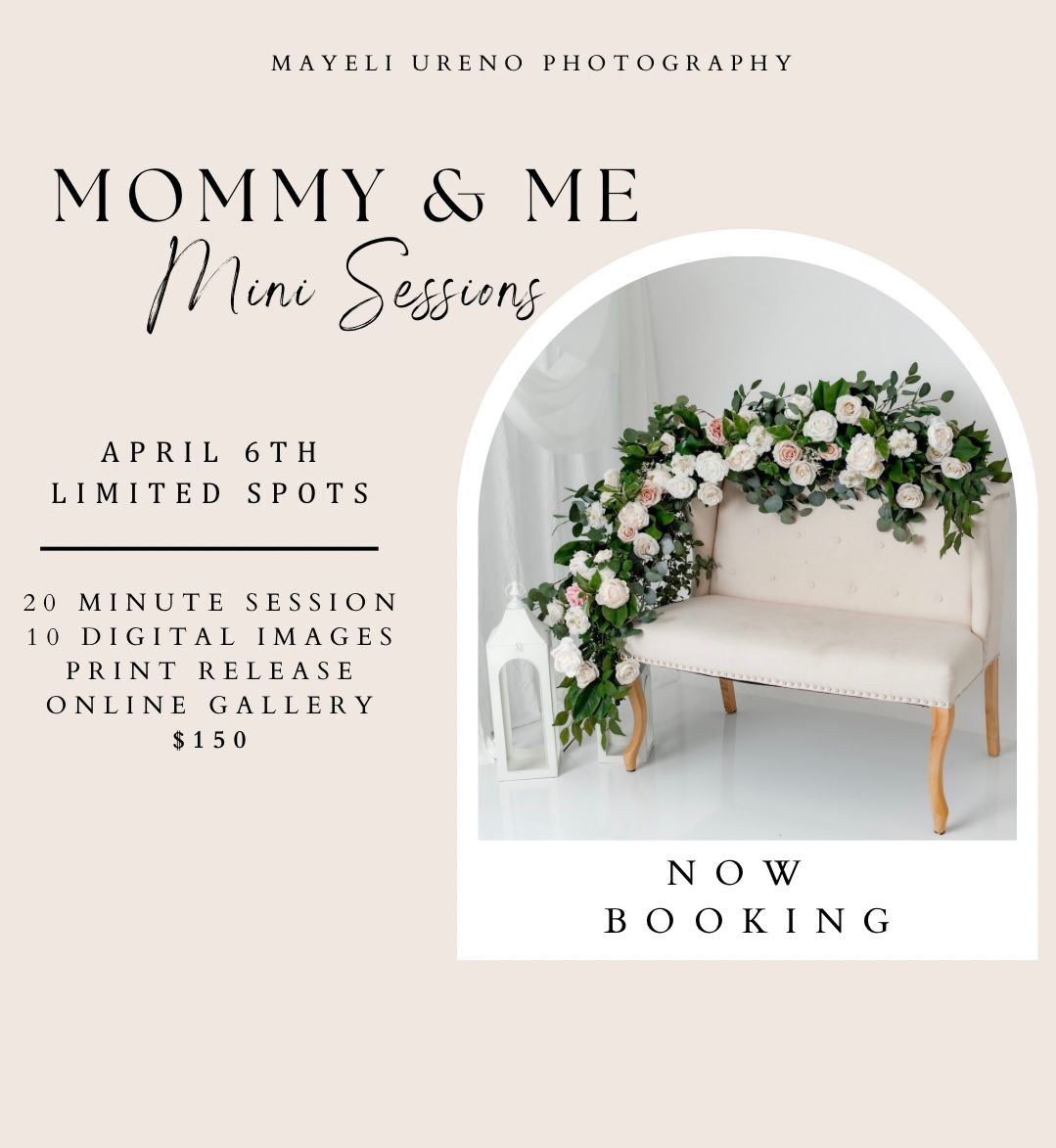 MAYELI URENO PHOTOGRAPHY

MOMMY & ME
Mini Sessions

APRIL 6TH
LIMITED SPOTS

20 MINUTE SESSION
10 DIGITAL IMAGES
PRINT RELEASE
ONLINE GALLERY
$150

NOW
BOOKING